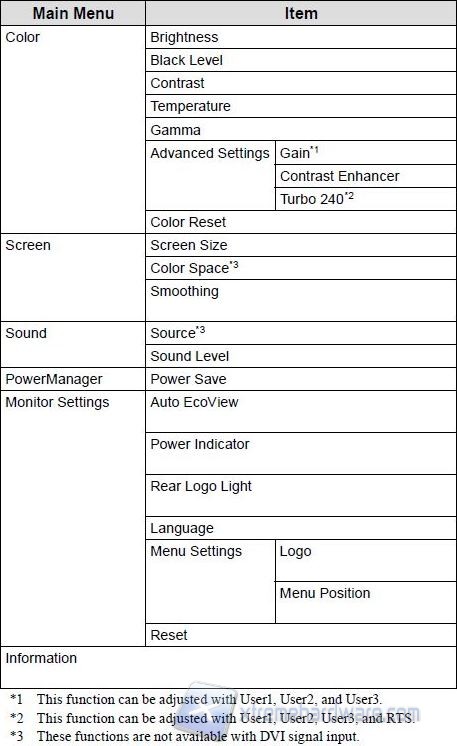 | Main Menu | Item | |
|---|---|---|
| Color | Brightness | |
| | Black Level | |
| | Contrast | |
| | Temperature | |
| | Gamma | |
| | Advanced Settings | Gain$^{*1}$ |
| | | Contrast Enhancer |
| | | Turbo 240$^{*2}$ |
| | Color Reset | |
| Screen | Screen Size | |
| | Color Space$^{*3}$ | |
| | Smoothing | |
| Sound | Source$^{*3}$ | |
| | Sound Level | |
| PowerManager | Power Save | |
| Monitor Settings | Auto EcoView | |
| | Power Indicator | |
| | Rear Logo Light | |
| | Language | |
| | Menu Settings | Logo |
| | | Menu Position |
| | Reset | |
| Information | | |

*1 This function can be adjusted with User1, User2, and User3.
*2 This function can be adjusted with User1, User2, User3, and RTS.
*3 These functions are not available with DVI signal input.

xtremehardware.com